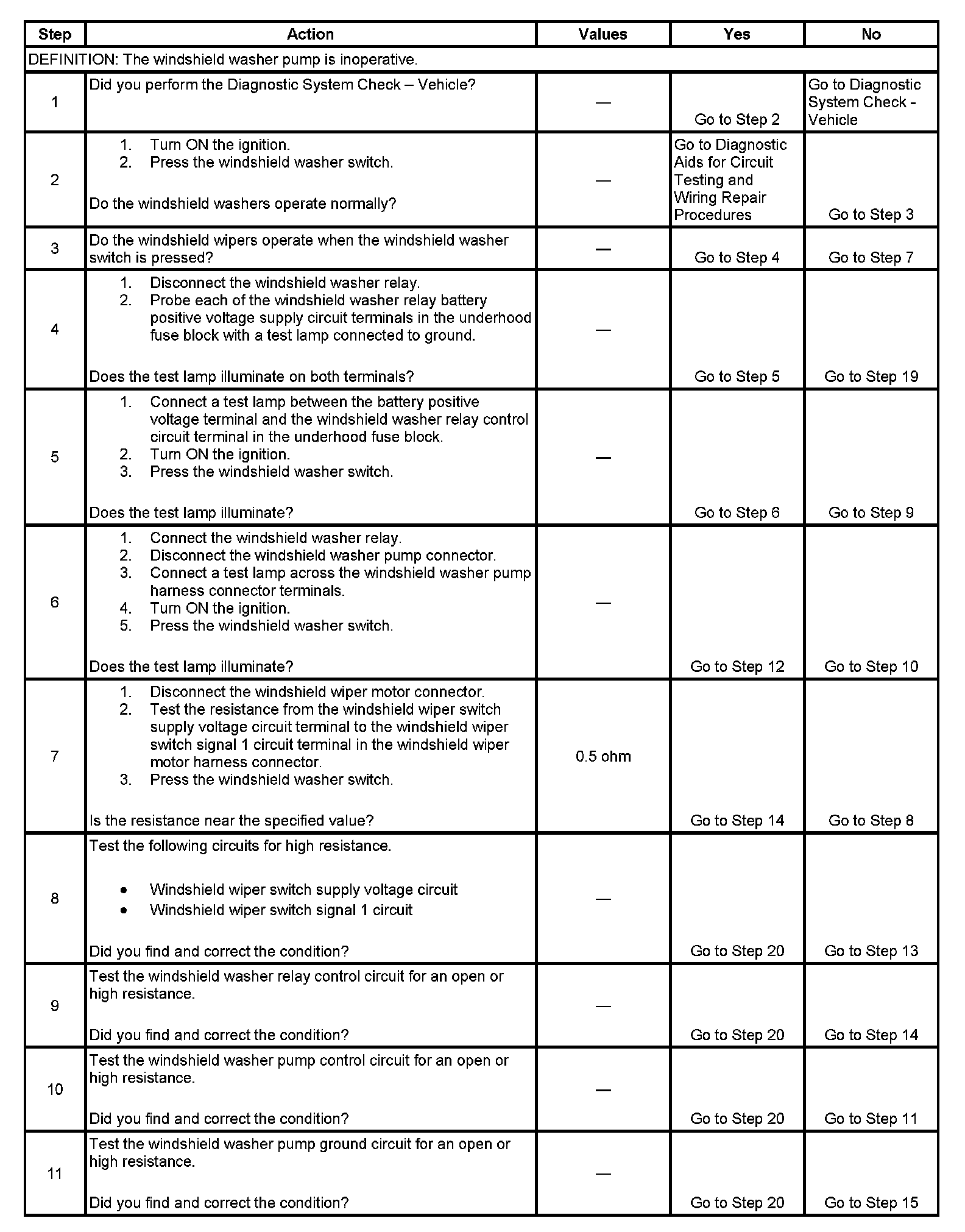 | Step | Action | Values | Yes | No |
|---|---|---|---|---|
| DEFINITION: The windshield washer pump is inoperative. | | | | |
| 1 | Did you perform the Diagnostic System Check – Vehicle? | — | Go to Step 2 | Go to Diagnostic System Check - Vehicle |
| 2 | 1. Turn ON the ignition. 2. Press the windshield washer switch. Do the windshield washers operate normally? | — | Go to Diagnostic Aids for Circuit Testing and Wiring Repair Procedures | Go to Step 3 |
| 3 | Do the windshield wipers operate when the windshield washer switch is pressed? | — | Go to Step 4 | Go to Step 7 |
| 4 | 1. Disconnect the windshield washer relay. 2. Probe each of the windshield washer relay battery positive voltage supply circuit terminals in the underhood fuse block with a test lamp connected to ground. Does the test lamp illuminate on both terminals? | — | Go to Step 5 | Go to Step 19 |
| 5 | 1. Connect a test lamp between the battery positive voltage terminal and the windshield washer relay control circuit terminal in the underhood fuse block. 2. Turn ON the ignition. 3. Press the windshield washer switch. Does the test lamp illuminate? | — | Go to Step 6 | Go to Step 9 |
| 6 | 1. Connect the windshield washer relay. 2. Disconnect the windshield washer pump connector. 3. Connect a test lamp across the windshield washer pump harness connector terminals. 4. Turn ON the ignition. 5. Press the windshield washer switch. Does the test lamp illuminate? | — | Go to Step 12 | Go to Step 10 |
| 7 | 1. Disconnect the windshield wiper motor connector. 2. Test the resistance from the windshield wiper switch supply voltage circuit terminal to the windshield wiper switch signal 1 circuit terminal in the windshield wiper motor harness connector. 3. Press the windshield washer switch. Is the resistance near the specified value? | 0.5 ohm | Go to Step 14 | Go to Step 8 |
| 8 | Test the following circuits for high resistance. • Windshield wiper switch supply voltage circuit • Windshield wiper switch signal 1 circuit Did you find and correct the condition? | — | Go to Step 20 | Go to Step 13 |
| 9 | Test the windshield washer relay control circuit for an open or high resistance. Did you find and correct the condition? | — | Go to Step 20 | Go to Step 14 |
| 10 | Test the windshield washer pump control circuit for an open or high resistance. Did you find and correct the condition? | — | Go to Step 20 | Go to Step 11 |
| 11 | Test the windshield washer pump ground circuit for an open or high resistance. Did you find and correct the condition? | — | Go to Step 20 | Go to Step 15 |